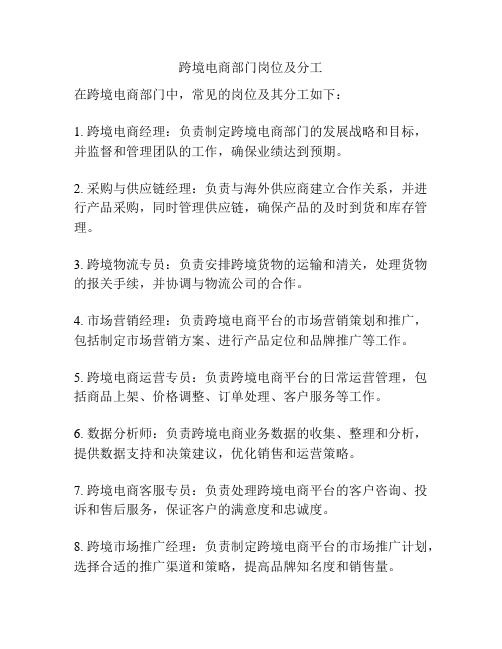 跨境电商部门岗位及分工

在跨境电商部门中，常见的岗位及其分工如下：

1. 跨境电商经理：负责制定跨境电商部门的发展战略和目标，并监督和管理团队的工作，确保业绩达到预期。

2. 采购与供应链经理：负责与海外供应商建立合作关系，并进行产品采购，同时管理供应链，确保产品的及时到货和库存管理。

3. 跨境物流专员：负责安排跨境货物的运输和清关，处理货物的报关手续，并协调与物流公司的合作。

4. 市场营销经理：负责跨境电商平台的市场营销策划和推广，包括制定市场营销方案、进行产品定位和品牌推广等工作。

5. 跨境电商运营专员：负责跨境电商平台的日常运营管理，包括商品上架、价格调整、订单处理、客户服务等工作。

6. 数据分析师：负责跨境电商业务数据的收集、整理和分析，提供数据支持和决策建议，优化销售和运营策略。

7. 跨境电商客服专员：负责处理跨境电商平台的客户咨询、投诉和售后服务，保证客户的满意度和忠诚度。

8. 跨境市场推广经理：负责制定跨境电商平台的市场推广计划，选择合适的推广渠道和策略，提高品牌知名度和销售量。